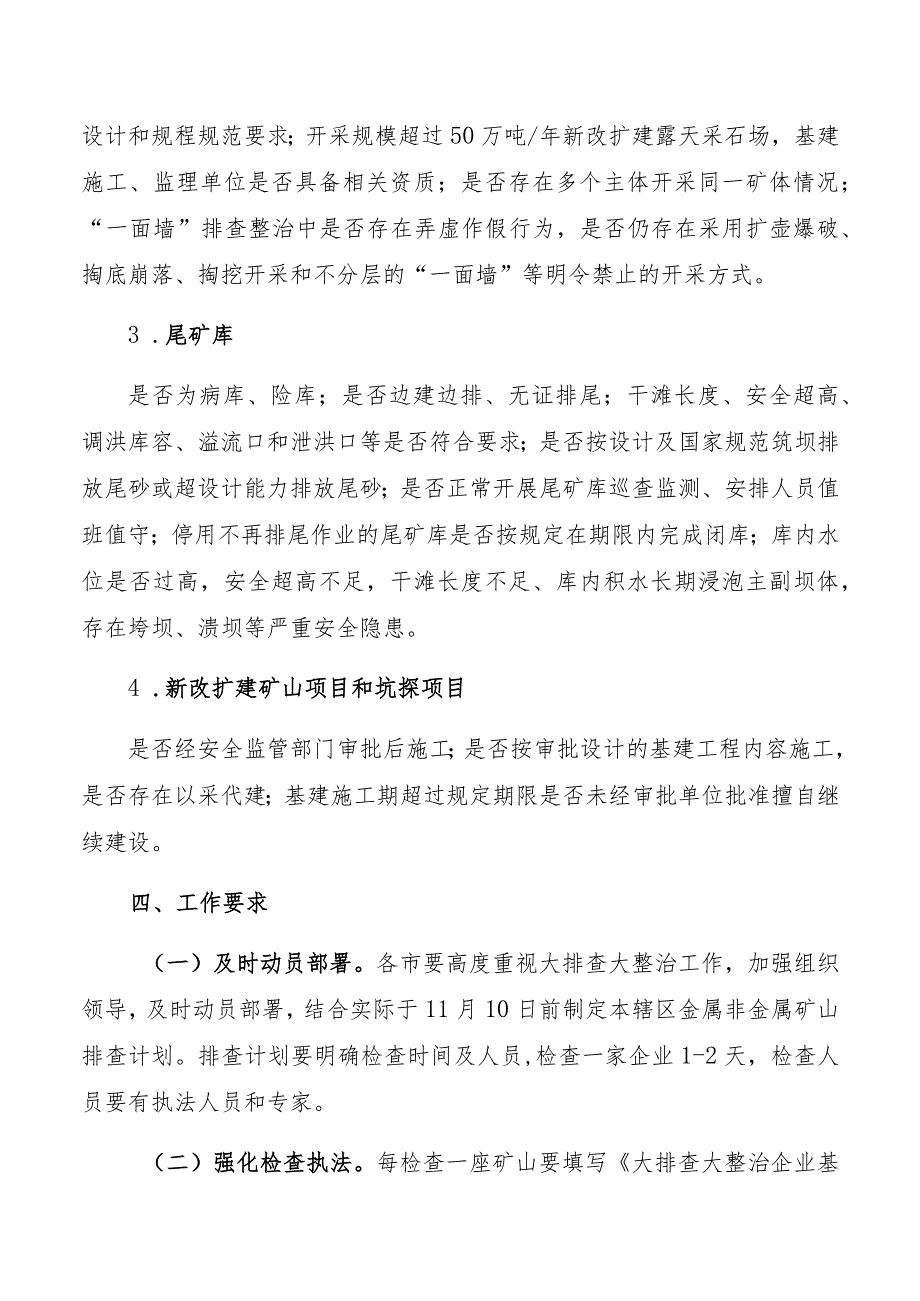 设计和规程规范要求；开采规模超过50万吨/年新改扩建露天采石场，基建施工、监理单位是否具备相关资质；是否存在多个主体开采同一矿体情况；“一面墙”排查整治中是否存在弄虚作假行为，是否仍存在采用扩壶爆破、掏底崩落、掏挖开采和不分层的“一面墙”等明令禁止的开采方式。

3．尾矿库

是否为病库、险库；是否边建边排、无证排尾；干滩长度、安全超高、调洪库容、溢流口和泄洪口等是否符合要求；是否按设计及国家规范筑坝排放尾砂或超设计能力排放尾砂；是否正常开展尾矿库巡查监测、安排人员值班值守；停用不再排尾作业的尾矿库是否按规定在期限内完成闭库；库内水位是否过高，安全超高不足，干滩长度不足、库内积水长期浸泡主副坝体，存在垮坝、溃坝等严重安全隐患。

4．新改扩建矿山项目和坑探项目

是否经安全监管部门审批后施工；是否按审批设计的基建工程内容施工，是否存在以采代建；基建施工期超过规定期限是否未经审批单位批准擅自继续建设。

四、工作要求

（一）及时动员部署。各市要高度重视大排查大整治工作，加强组织领导，及时动员部署，结合实际于11月10日前制定本辖区金属非金属矿山排查计划。排查计划要明确检查时间及人员，检查一家企业1-2天，检查人员要有执法人员和专家。

（二）强化检查执法。每检查一座矿山要填写《大排查大整治企业基